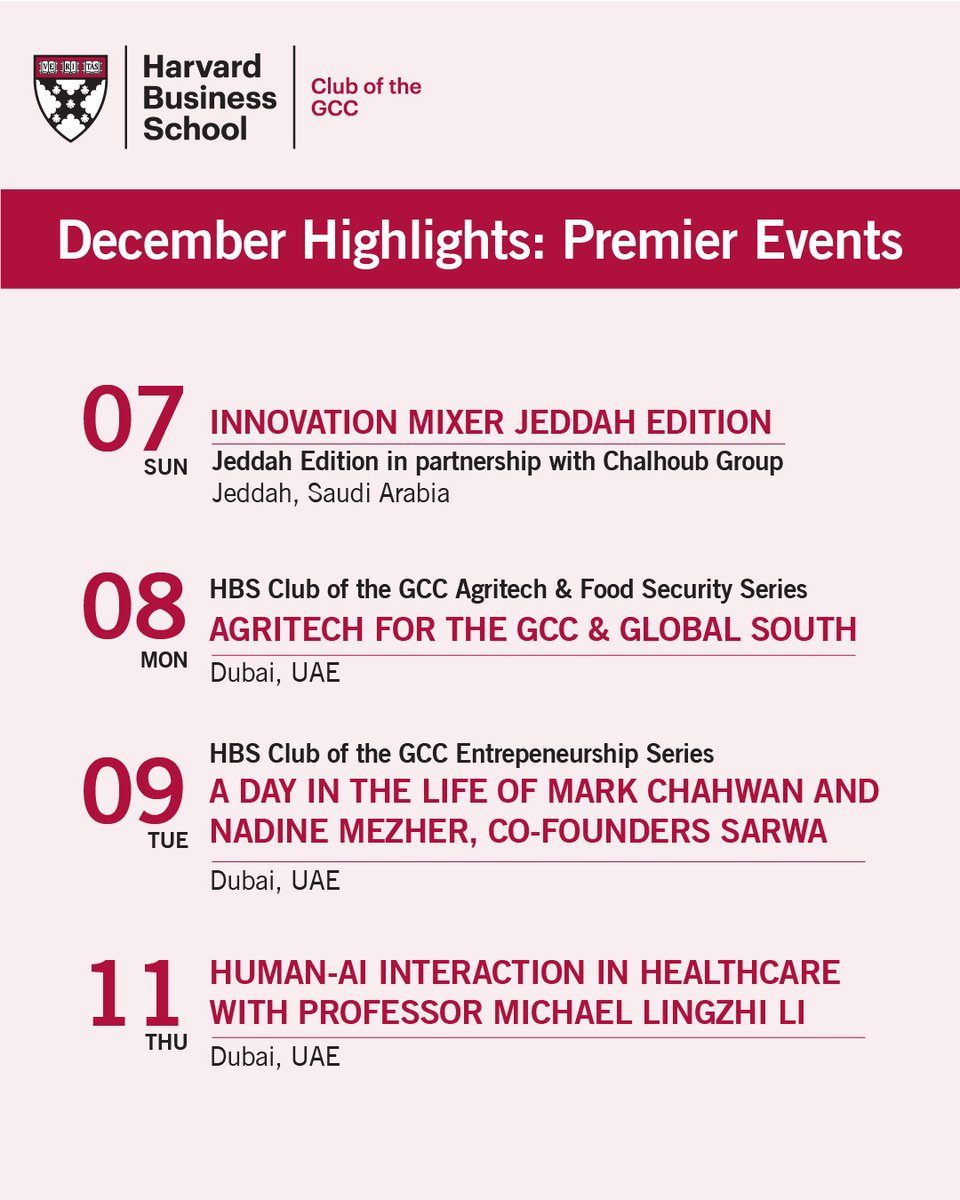 VE RI TAS

Harvard Business School

Club of the GCC

December Highlights: Premier Events

07 SUN
INNOVATION MIXER JEDDAH EDITION
Jeddah Edition in partnership with Chalhoub Group
Jeddah, Saudi Arabia

08 MON
HBS Club of the GCC Agritech & Food Security Series
AGRITECH FOR THE GCC & GLOBAL SOUTH
Dubai, UAE

09 TUE
HBS Club of the GCC Entrepeneurship Series
A DAY IN THE LIFE OF MARK CHAHWAN AND NADINE MEZHER, CO-FOUNDERS SARWA
Dubai, UAE

11 THU
HUMAN-AI INTERACTION IN HEALTHCARE WITH PROFESSOR MICHAEL LINGZHI LI
Dubai, UAE